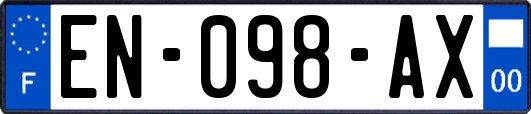 F
EN-098-AX
00